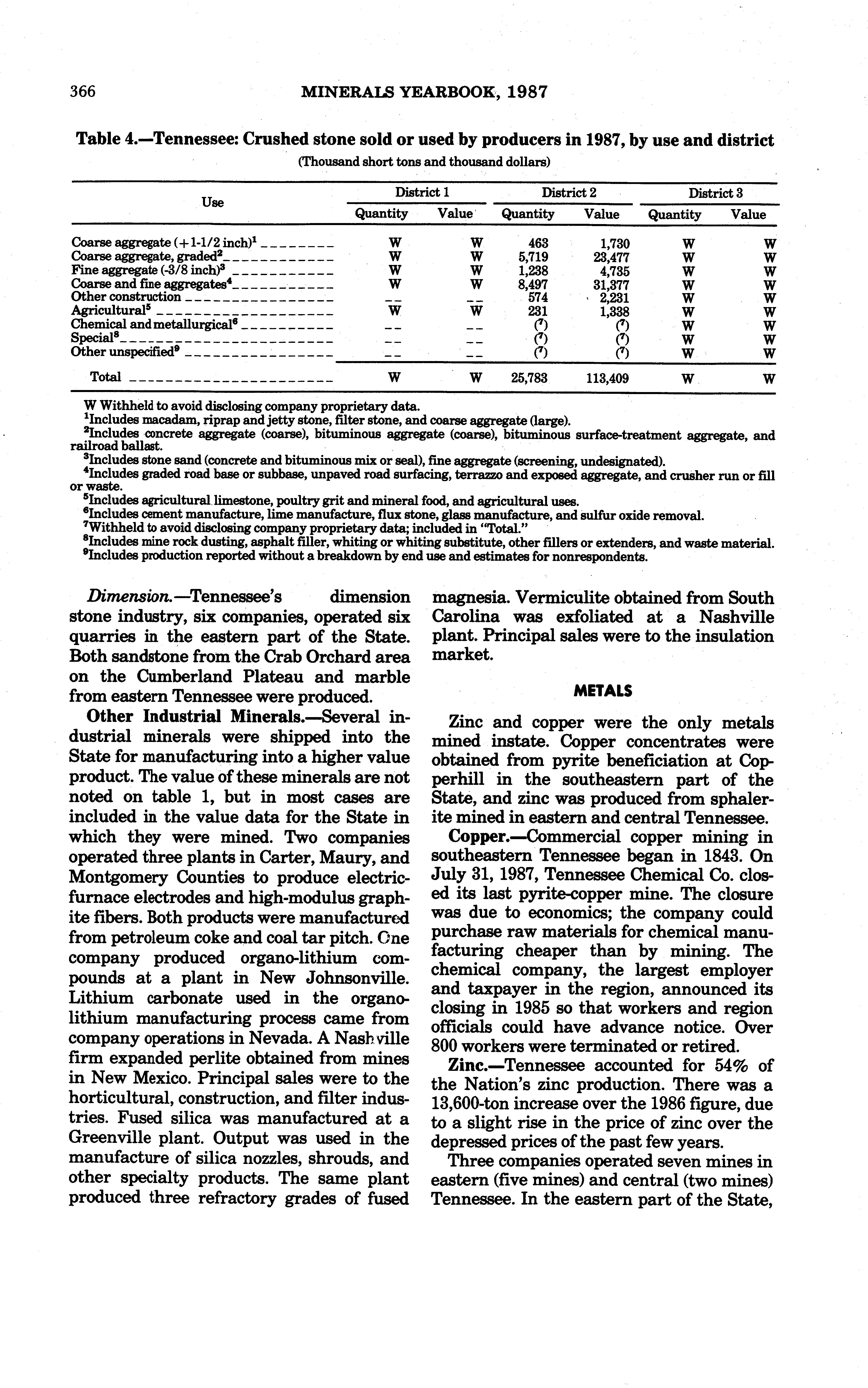 366 MINERALS YEARBOOK, 1987

Table 4.—Tennessee: Crushed stone sold or used by producers in 1987, by use and district

(Thousand short tons and thousand dollars)

| Use | District 1 Quantity | District 1 Value | District 2 Quantity | District 2 Value | District 3 Quantity | District 3 Value |
|---|---|---|---|---|---|---|
| Coarse aggregate (+1-1/2 inch)$^1$ | W | W | 463 | 1,730 | W | W |
| Coarse aggregate, graded$^2$ | W | W | 5,719 | 23,477 | W | W |
| Fine aggregate (-3/8 inch)$^3$ | W | W | 1,238 | 4,735 | W | W |
| Coarse and fine aggregates$^4$ | W | W | 8,497 | 31,377 | W | W |
| Other construction | -- | -- | 574 | 2,231 | W | W |
| Agricultural$^5$ | W | W | 231 | 1,338 | W | W |
| Chemical and metallurgical$^6$ | -- | -- | ($^7$) | ($^7$) | W | W |
| Special$^8$ | -- | -- | ($^7$) | ($^7$) | W | W |
| Other unspecified$^9$ | -- | -- | ($^7$) | ($^7$) | W | W |
| Total | W | W | 25,783 | 113,409 | W | W |

W Withheld to avoid disclosing company proprietary data.
$^1$Includes macadam, riprap and jetty stone, filter stone, and coarse aggregate (large).
$^2$Includes concrete aggregate (coarse), bituminous aggregate (coarse), bituminous surface-treatment aggregate, and railroad ballast.
$^3$Includes stone sand (concrete and bituminous mix or seal), fine aggregate (screening, undesignated).
$^4$Includes graded road base or subbase, unpaved road surfacing, terrazzo and exposed aggregate, and crusher run or fill or waste.
$^5$Includes agricultural limestone, poultry grit and mineral food, and agricultural uses.
$^6$Includes cement manufacture, lime manufacture, flux stone, glass manufacture, and sulfur oxide removal.
$^7$Withheld to avoid disclosing company proprietary data; included in "Total."
$^8$Includes mine rock dusting, asphalt filler, whiting or whiting substitute, other fillers or extenders, and waste material.
$^9$Includes production reported without a breakdown by end use and estimates for nonrespondents.

Dimension.—Tennessee's dimension stone industry, six companies, operated six quarries in the eastern part of the State. Both sandstone from the Crab Orchard area on the Cumberland Plateau and marble from eastern Tennessee were produced.

Other Industrial Minerals.—Several industrial minerals were shipped into the State for manufacturing into a higher value product. The value of these minerals are not noted on table 1, but in most cases are included in the value data for the State in which they were mined. Two companies operated three plants in Carter, Maury, and Montgomery Counties to produce electric-furnace electrodes and high-modulus graphite fibers. Both products were manufactured from petroleum coke and coal tar pitch. One company produced organo-lithium compounds at a plant in New Johnsonville. Lithium carbonate used in the organo-lithium manufacturing process came from company operations in Nevada. A Nashville firm expanded perlite obtained from mines in New Mexico. Principal sales were to the horticultural, construction, and filter industries. Fused silica was manufactured at a Greenville plant. Output was used in the manufacture of silica nozzles, shrouds, and other specialty products. The same plant produced three refractory grades of fused magnesia. Vermiculite obtained from South Carolina was exfoliated at a Nashville plant. Principal sales were to the insulation market.

METALS

Zinc and copper were the only metals mined instate. Copper concentrates were obtained from pyrite beneficiation at Copperhill in the southeastern part of the State, and zinc was produced from sphalerite mined in eastern and central Tennessee.

Copper.—Commercial copper mining in southeastern Tennessee began in 1843. On July 31, 1987, Tennessee Chemical Co. closed its last pyrite-copper mine. The closure was due to economics; the company could purchase raw materials for chemical manufacturing cheaper than by mining. The chemical company, the largest employer and taxpayer in the region, announced its closing in 1985 so that workers and region officials could have advance notice. Over 800 workers were terminated or retired.

Zinc.—Tennessee accounted for 54% of the Nation's zinc production. There was a 13,600-ton increase over the 1986 figure, due to a slight rise in the price of zinc over the depressed prices of the past few years.

Three companies operated seven mines in eastern (five mines) and central (two mines) Tennessee. In the eastern part of the State,